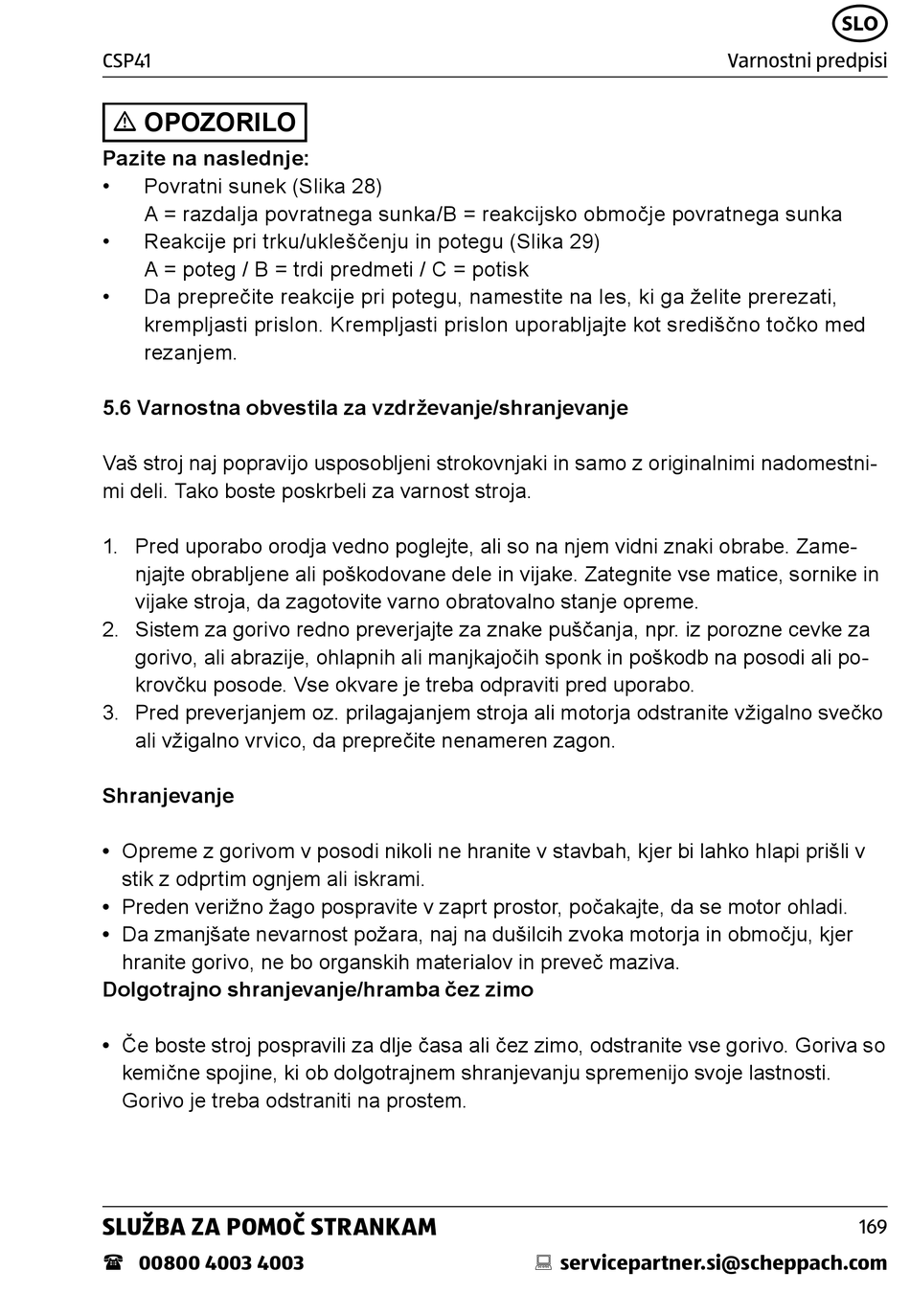 SLO

CSP41

Varnostni predpisi

⚠ OPOZORILO

Pazite na naslednje:
• Povratni sunek (Slika 28)
A = razdalja povratnega sunka/B = reakcijsko območje povratnega sunka
• Reakcije pri trku/ukleščenju in potegu (Slika 29)
A = poteg / B = trdi predmeti / C = potisk
• Da preprečite reakcije pri potegu, namestite na les, ki ga želite prerezati, krempljasti prislon. Krempljasti prislon uporabljajte kot središčno točko med rezanjem.

5.6 Varnostna obvestila za vzdrževanje/shranjevanje

Vaš stroj naj popravijo usposobljeni strokovnjaki in samo z originalnimi nadomestnimi deli. Tako boste poskrbeli za varnost stroja.

1. Pred uporabo orodja vedno poglejte, ali so na njem vidni znaki obrabe. Zamenjajte obrabljene ali poškodovane dele in vijake. Zategnite vse matice, sornike in vijake stroja, da zagotovite varno obratovalno stanje opreme.
2. Sistem za gorivo redno preverjajte za znake puščanja, npr. iz porozne cevke za gorivo, ali abrazije, ohlapnih ali manjkajočih sponk in poškodb na posodi ali pokrovčku posode. Vse okvare je treba odpraviti pred uporabo.
3. Pred preverjanjem oz. prilagajanjem stroja ali motorja odstranite vžigalno svečko ali vžigalno vrvico, da preprečite nenameren zagon.

Shranjevanje

• Opreme z gorivom v posodi nikoli ne hranite v stavbah, kjer bi lahko hlapi prišli v stik z odprtim ognjem ali iskrami.
• Preden verižno žago pospravite v zaprt prostor, počakajte, da se motor ohladi.
• Da zmanjšate nevarnost požara, naj na dušilcih zvoka motorja in območju, kjer hranite gorivo, ne bo organskih materialov in preveč maziva.
Dolgotrajno shranjevanje/hramba čez zimo

• Če boste stroj pospravili za dlje časa ali čez zimo, odstranite vse gorivo. Goriva so kemične spojine, ki ob dolgotrajnem shranjevanju spremenijo svoje lastnosti. Gorivo je treba odstraniti na prostem.

SLUŽBA ZA POMOČ STRANKAM

169

☎ 00800 4003 4003

servicepartner.si@scheppach.com